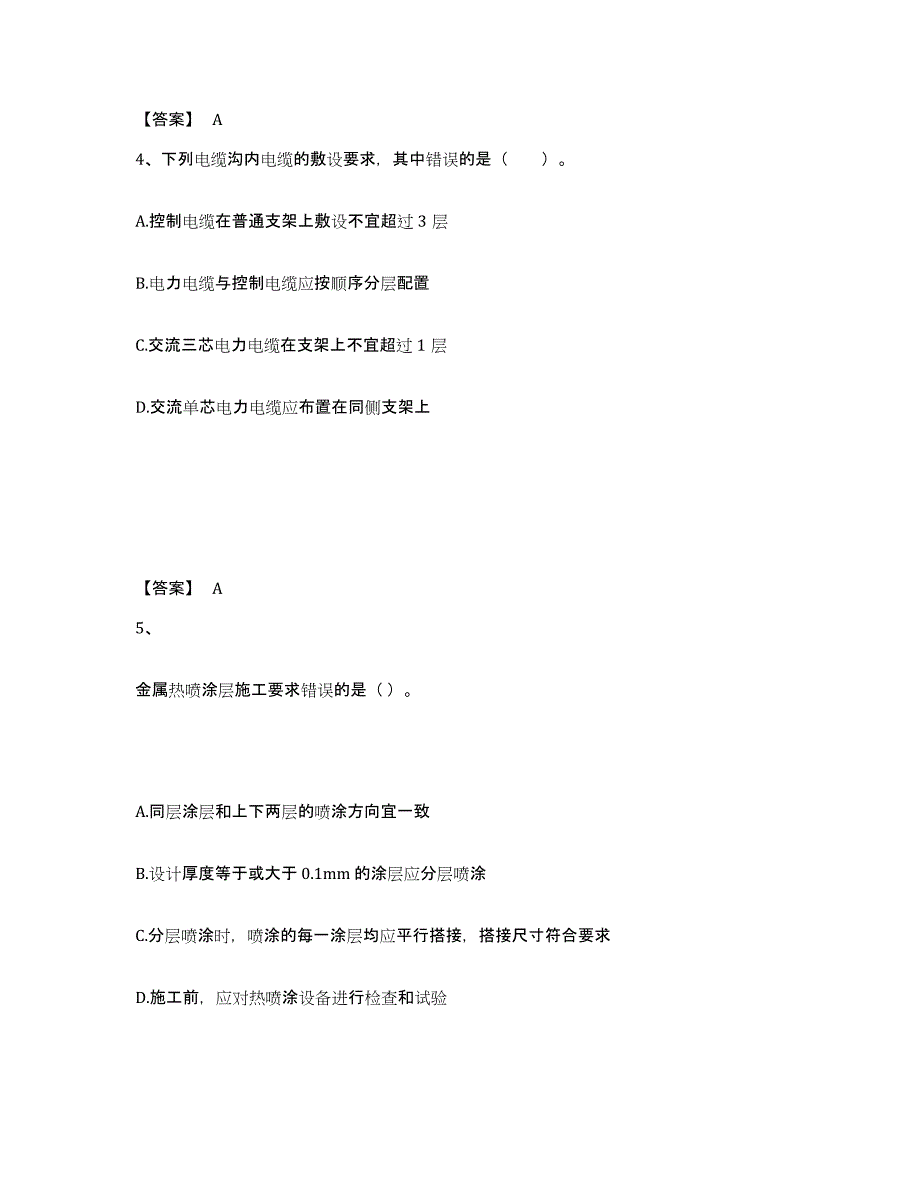 【答案】 A

4、下列电缆沟内电缆的敷设要求，其中错误的是（　　）。

A.控制电缆在普通支架上敷设不宜超过 3 层

B.电力电缆与控制电缆应按顺序分层配置

C.交流三芯电力电缆在支架上不宜超过 1 层

D.交流单芯电力电缆应布置在同侧支架上

【答案】 A

5、

金属热喷涂层施工要求错误的是（ ）。

A.同层涂层和上下两层的喷涂方向宜一致

B.设计厚度等于或大于 0.1mm 的涂层应分层喷涂

C.分层喷涂时，喷涂的每一涂层均应平行搭接，搭接尺寸符合要求

D.施工前，应对热喷涂设备进行检查和试验